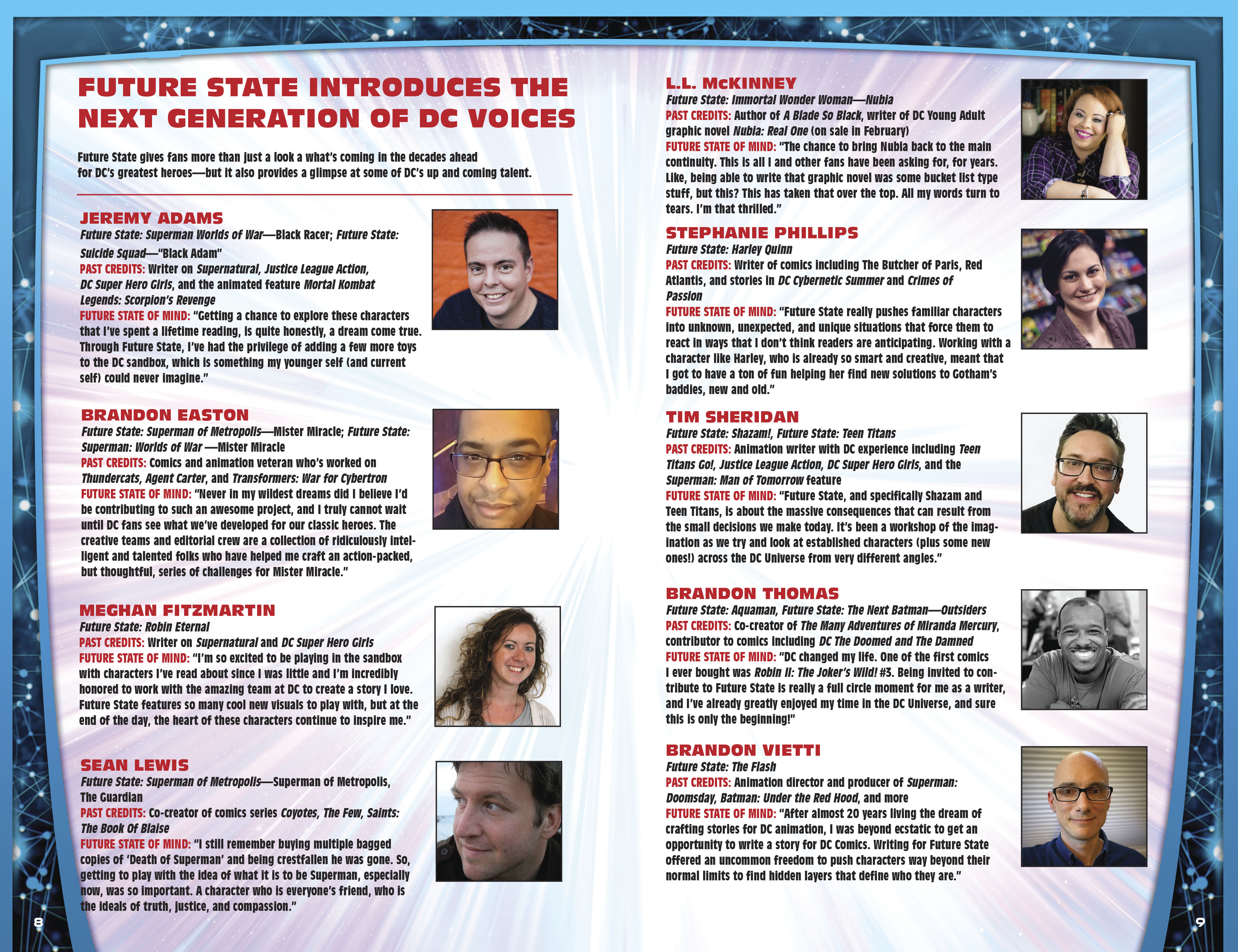 FUTURE STATE INTRODUCES THE NEXT GENERATION OF DC VOICES

Future State gives fans more than just a look a what's coming in the decades ahead for DC's greatest heroes—but it also provides a glimpse at some of DC's up and coming talent.

JEREMY ADAMS
Future State: Superman Worlds of War—Black Racer; Future State: Suicide Squad—"Black Adam"
PAST CREDITS: Writer on Supernatural, Justice League Action, DC Super Hero Girls, and the animated feature Mortal Kombat Legends: Scorpion's Revenge
FUTURE STATE OF MIND: "Getting a chance to explore these characters that I've spent a lifetime reading, is quite honestly, a dream come true. Through Future State, I've had the privilege of adding a few more toys to the DC sandbox, which is something my younger self (and current self) could never imagine."

BRANDON EASTON
Future State: Superman of Metropolis—Mister Miracle; Future State: Superman: Worlds of War —Mister Miracle
PAST CREDITS: Comics and animation veteran who's worked on Thundercats, Agent Carter, and Transformers: War for Cybertron
FUTURE STATE OF MIND: "Never in my wildest dreams did I believe I'd be contributing to such an awesome project, and I truly cannot wait until DC fans see what we've developed for our classic heroes. The creative teams and editorial crew are a collection of ridiculously intelligent and talented folks who have helped me craft an action-packed, but thoughtful, series of challenges for Mister Miracle."

MEGHAN FITZMARTIN
Future State: Robin Eternal
PAST CREDITS: Writer on Supernatural and DC Super Hero Girls
FUTURE STATE OF MIND: "I'm so excited to be playing in the sandbox with characters I've read about since I was little and I'm incredibly honored to work with the amazing team at DC to create a story I love. Future State features so many cool new visuals to play with, but at the end of the day, the heart of these characters continue to inspire me."

SEAN LEWIS
Future State: Superman of Metropolis—Superman of Metropolis, The Guardian
PAST CREDITS: Co-creator of comics series Coyotes, The Few, Saints: The Book Of Blaise
FUTURE STATE OF MIND: "I still remember buying multiple bagged copies of 'Death of Superman' and being crestfallen he was gone. So, getting to play with the idea of what it is to be Superman, especially now, was so important. A character who is everyone's friend, who is the ideals of truth, justice, and compassion."

8

L.L. McKINNEY
Future State: Immortal Wonder Woman—Nubia
PAST CREDITS: Author of A Blade So Black, writer of DC Young Adult graphic novel Nubia: Real One (on sale in February)
FUTURE STATE OF MIND: "The chance to bring Nubia back to the main continuity. This is all I and other fans have been asking for, for years. Like, being able to write that graphic novel was some bucket list type stuff, but this? This has taken that over the top. All my words turn to tears. I'm that thrilled."

STEPHANIE PHILLIPS
Future State: Harley Quinn
PAST CREDITS: Writer of comics including The Butcher of Paris, Red Atlantis, and stories in DC Cybernetic Summer and Crimes of Passion
FUTURE STATE OF MIND: "Future State really pushes familiar characters into unknown, unexpected, and unique situations that force them to react in ways that I don't think readers are anticipating. Working with a character like Harley, who is already so smart and creative, meant that I got to have a ton of fun helping her find new solutions to Gotham's baddies, new and old."

TIM SHERIDAN
Future State: Shazam!, Future State: Teen Titans
PAST CREDITS: Animation writer with DC experience including Teen Titans Go!, Justice League Action, DC Super Hero Girls, and the Superman: Man of Tomorrow feature
FUTURE STATE OF MIND: "Future State, and specifically Shazam and Teen Titans, is about the massive consequences that can result from the small decisions we make today. It's been a workshop of the imagination as we try and look at established characters (plus some new ones!) across the DC Universe from very different angles."

BRANDON THOMAS
Future State: Aquaman, Future State: The Next Batman—Outsiders
PAST CREDITS: Co-creator of The Many Adventures of Miranda Mercury, contributor to comics including DC The Doomed and The Damned
FUTURE STATE OF MIND: "DC changed my life. One of the first comics I ever bought was Robin II: The Joker's Wild! #3. Being invited to contribute to Future State is really a full circle moment for me as a writer, and I've already greatly enjoyed my time in the DC Universe, and sure this is only the beginning!"

BRANDON VIETTI
Future State: The Flash
PAST CREDITS: Animation director and producer of Superman: Doomsday, Batman: Under the Red Hood, and more
FUTURE STATE OF MIND: "After almost 20 years living the dream of crafting stories for DC animation, I was beyond ecstatic to get an opportunity to write a story for DC Comics. Writing for Future State offered an uncommon freedom to push characters way beyond their normal limits to find hidden layers that define who they are."

9